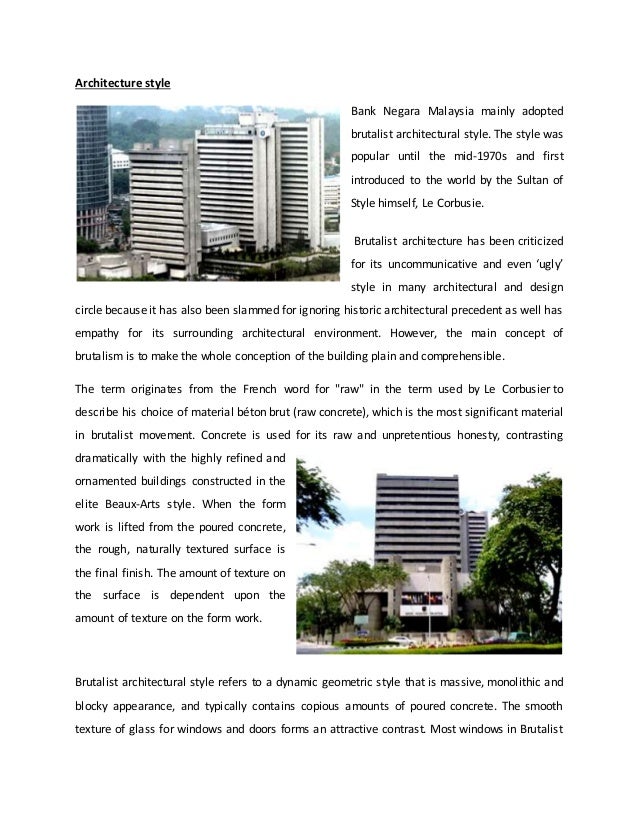 Architecture style

Bank Negara Malaysia mainly adopted brutalist architectural style. The style was popular until the mid-1970s and first introduced to the world by the Sultan of Style himself, Le Corbusie.

Brutalist architecture has been criticized for its uncommunicative and even 'ugly' style in many architectural and design circle because it has also been slammed for ignoring historic architectural precedent as well has empathy for its surrounding architectural environment. However, the main concept of brutalism is to make the whole conception of the building plain and comprehensible.

The term originates from the French word for "raw" in the term used by Le Corbusier to describe his choice of material béton brut (raw concrete), which is the most significant material in brutalist movement. Concrete is used for its raw and unpretentious honesty, contrasting dramatically with the highly refined and ornamented buildings constructed in the elite Beaux-Arts style. When the form work is lifted from the poured concrete, the rough, naturally textured surface is the final finish. The amount of texture on the surface is dependent upon the amount of texture on the form work.

Brutalist architectural style refers to a dynamic geometric style that is massive, monolithic and blocky appearance, and typically contains copious amounts of poured concrete. The smooth texture of glass for windows and doors forms an attractive contrast. Most windows in Brutalist